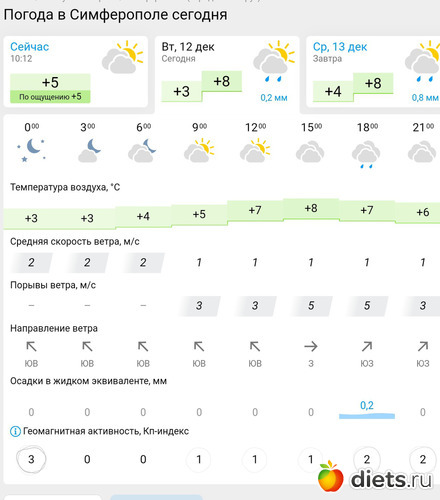 Погода в Симферополе сегодня

Сейчас
10:12
+5
По ощущению +5

Вт, 12 дек
Сегодня
+3 +8
0,2 мм

Ср, 13 дек
Завтра
+4 +8
0,8 мм

| $0^{00}$ | $3^{00}$ | $6^{00}$ | $9^{00}$ | $12^{00}$ | $15^{00}$ | $18^{00}$ | $21^{00}$ |
|---|---|---|---|---|---|---|---|

Температура воздуха, °C

| +3 | +3 | +4 | +5 | +7 | +8 | +7 | +6 |
|---|---|---|---|---|---|---|---|

Средняя скорость ветра, м/с

| 2 | 2 | 2 | 1 | 1 | 1 | 1 | 1 |
|---|---|---|---|---|---|---|---|

Порывы ветра, м/с

| – | – | – | 3 | 3 | 5 | 5 | 3 |
|---|---|---|---|---|---|---|---|

Направление ветра

| ЮВ | ЮВ | ЮВ | ЮВ | ЮВ | З | ЮЗ | ЮЗ |
|---|---|---|---|---|---|---|---|

Осадки в жидком эквиваленте, мм

| 0 | 0 | 0 | 0 | 0 | 0 | 0,2 | 0 |
|---|---|---|---|---|---|---|---|

Геомагнитная активность, Кп-индекс

| 3 | 0 | 0 | 1 | 1 | 1 | 2 | 2 |
|---|---|---|---|---|---|---|---|

diets.ru